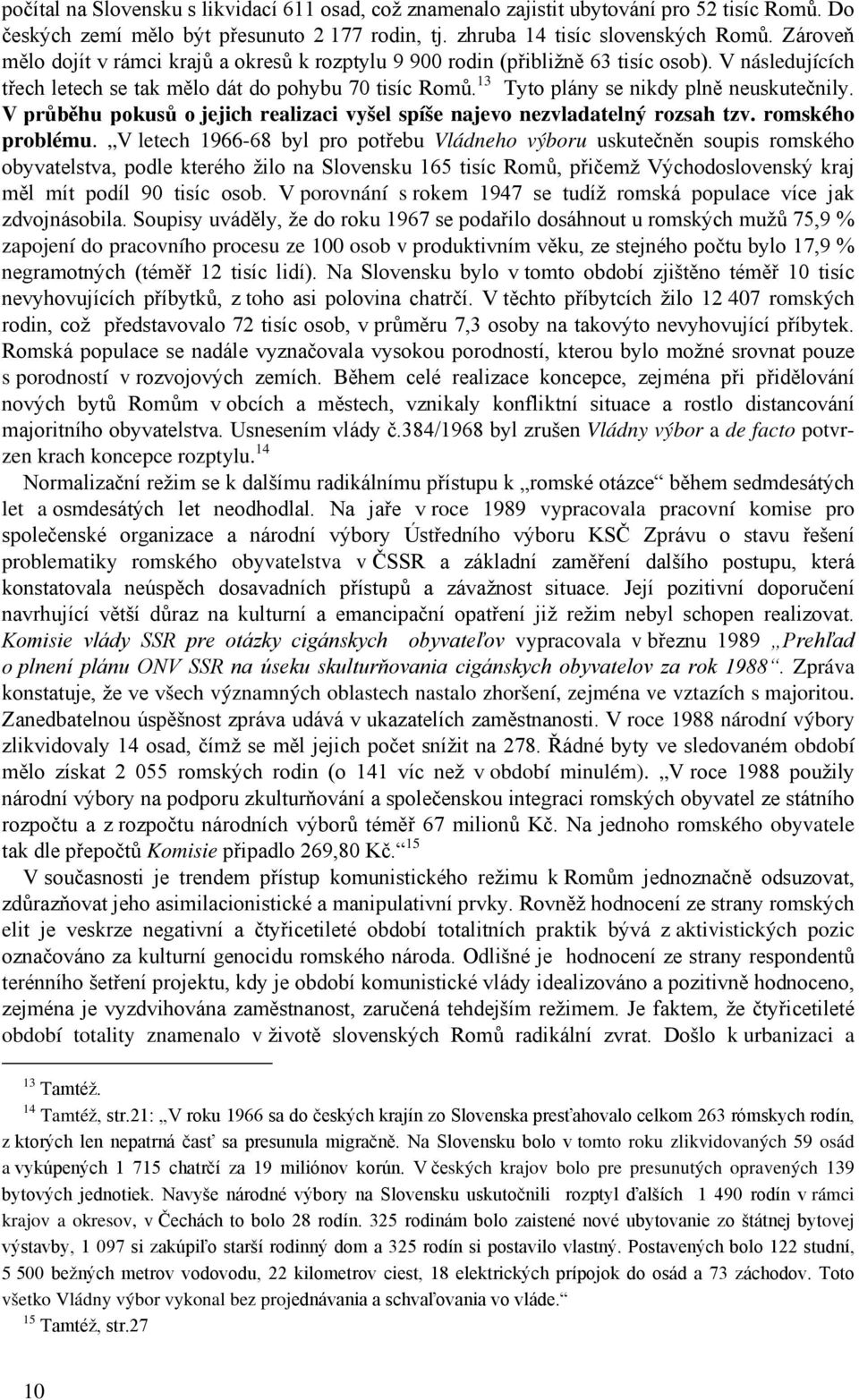 počítal na Slovensku s likvidací 611 osad, což znamenalo zajistit ubytování pro 52 tisíc Romů. Do českých zemí mělo být přesunuto 2 177 rodin, tj. zhruba 14 tisíc slovenských Romů. Zároveň mělo dojít v rámci krajů a okresů k rozptylu 9 900 rodin (přibližně 63 tisíc osob). V následujících třech letech se tak mělo dát do pohybu 70 tisíc Romů.$^{13}$ Tyto plány se nikdy plně neuskutečnily. V průběhu pokusů o jejich realizaci vyšel spíše najevo nezvladatelný rozsah tzv. romského problému. „V letech 1966-68 byl pro potřebu Vládneho výboru uskutečněn soupis romského obyvatelstva, podle kterého žilo na Slovensku 165 tisíc Romů, přičemž Východoslovenský kraj měl mít podíl 90 tisíc osob. V porovnání s rokem 1947 se tudíž romská populace více jak zdvojnásobila. Soupisy uváděly, že do roku 1967 se podařilo dosáhnout u romských mužů 75,9 % zapojení do pracovního procesu ze 100 osob v produktivním věku, ze stejného počtu bylo 17,9 % negramotných (téměř 12 tisíc lidí). Na Slovensku bylo v tomto období zjištěno téměř 10 tisíc nevyhovujících příbytků, z toho asi polovina chatrčí. V těchto příbytcích žilo 12 407 romských rodin, což představovalo 72 tisíc osob, v průměru 7,3 osoby na takovýto nevyhovující příbytek. Romská populace se nadále vyznačovala vysokou porodností, kterou bylo možné srovnat pouze s porodností v rozvojových zemích. Během celé realizace koncepce, zejména při přidělování nových bytů Romům v obcích a městech, vznikaly konfliktní situace a rostlo distancování majoritního obyvatelstva. Usnesením vlády č.384/1968 byl zrušen Vládny výbor a de facto potvrzen krach koncepce rozptylu.$^{14}$

Normalizační režim se k dalšímu radikálnímu přístupu k „romské otázce“ během sedmdesátých let a osmdesátých let neodhodlal. Na jaře v roce 1989 vypracovala pracovní komise pro společenské organizace a národní výbory Ústředního výboru KSČ Zprávu o stavu řešení problematiky romského obyvatelstva v ČSSR a základní zaměření dalšího postupu, která konstatovala neúspěch dosavadních přístupů a závažnost situace. Její pozitivní doporučení navrhující větší důraz na kulturní a emancipační opatření již režim nebyl schopen realizovat. Komisie vlády SSR pre otázky cigánskych obyvateľov vypracovala v březnu 1989 „Prehľad o plnení plánu ONV SSR na úseku skulturňovania cigánskych obyvatelov za rok 1988“. Zpráva konstatuje, že ve všech významných oblastech nastalo zhoršení, zejména ve vztazích s majoritou. Zanedbatelnou úspěšnost zpráva udává v ukazatelích zaměstnanosti. V roce 1988 národní výbory zlikvidovaly 14 osad, čímž se měl jejich počet snížit na 278. Řádné byty ve sledovaném období mělo získat 2 055 romských rodin (o 141 víc než v období minulém). „V roce 1988 použily národní výbory na podporu zkulturňování a společenskou integraci romských obyvatel ze státního rozpočtu a z rozpočtu národních výborů téměř 67 milionů Kč. Na jednoho romského obyvatele tak dle přepočtů Komisie připadlo 269,80 Kč.“$^{15}$

V současnosti je trendem přístup komunistického režimu k Romům jednoznačně odsuzovat, zdůrazňovat jeho asimilacionistické a manipulativní prvky. Rovněž hodnocení ze strany romských elit je veskrze negativní a čtyřicetileté období totalitních praktik bývá z aktivistických pozic označováno za kulturní genocidu romského národa. Odlišné je hodnocení ze strany respondentů terénního šetření projektu, kdy je období komunistické vlády idealizováno a pozitivně hodnoceno, zejména je vyzdvihována zaměstnanost, zaručená tehdejším režimem. Je faktem, že čtyřicetileté období totality znamenalo v životě slovenských Romů radikální zvrat. Došlo k urbanizaci a

$^{13}$ Tamtéž.

$^{14}$ Tamtéž, str.21: „V roku 1966 sa do českých krajín zo Slovenska presťahovalo celkom 263 rómskych rodín, z ktorých len nepatrná časť sa presunula migračně. Na Slovensku bolo v tomto roku zlikvidovaných 59 osád a vykúpených 1 715 chatrčí za 19 miliónov korún. V českých krajov bolo pre presunutých opravených 139 bytových jednotiek. Navyše národné výbory na Slovensku uskutočnili rozptyl ďalších 1 490 rodín v rámci krajov a okresov, v Čechách to bolo 28 rodín. 325 rodinám bolo zaistené nové ubytovanie zo štátnej bytovej výstavby, 1 097 si zakúpiľo starší rodinný dom a 325 rodín si postavilo vlastný. Postavených bolo 122 studní, 5 500 bežných metrov vodovodu, 22 kilometrov ciest, 18 elektrických prípojok do osád a 73 záchodov. Toto všetko Vládny výbor vykonal bez projednávania a schvaľovania vo vláde.“

$^{15}$ Tamtéž, str.27

10